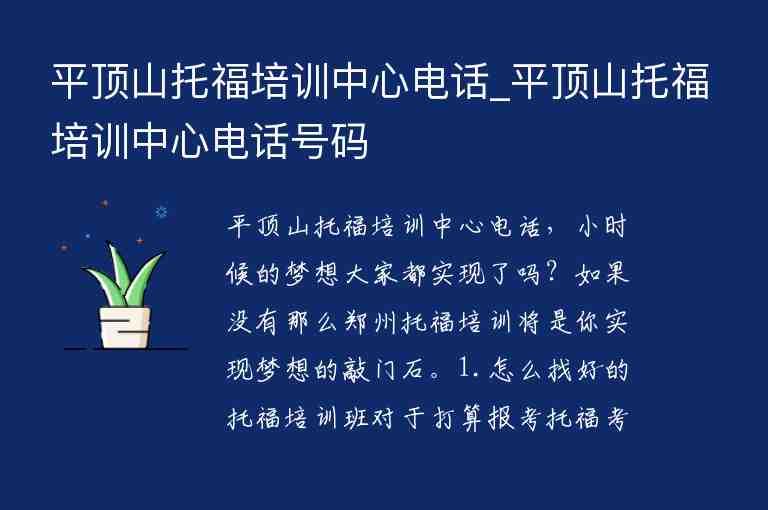 平顶山托福培训中心电话_平顶山托福培训中心电话号码

平顶山托福培训中心电话，小时候的梦想大家都实现了吗？如果没有那么郑州托福培训将是你实现梦想的敲门石。1.怎么找好的托福培训班对于打算报考托福考